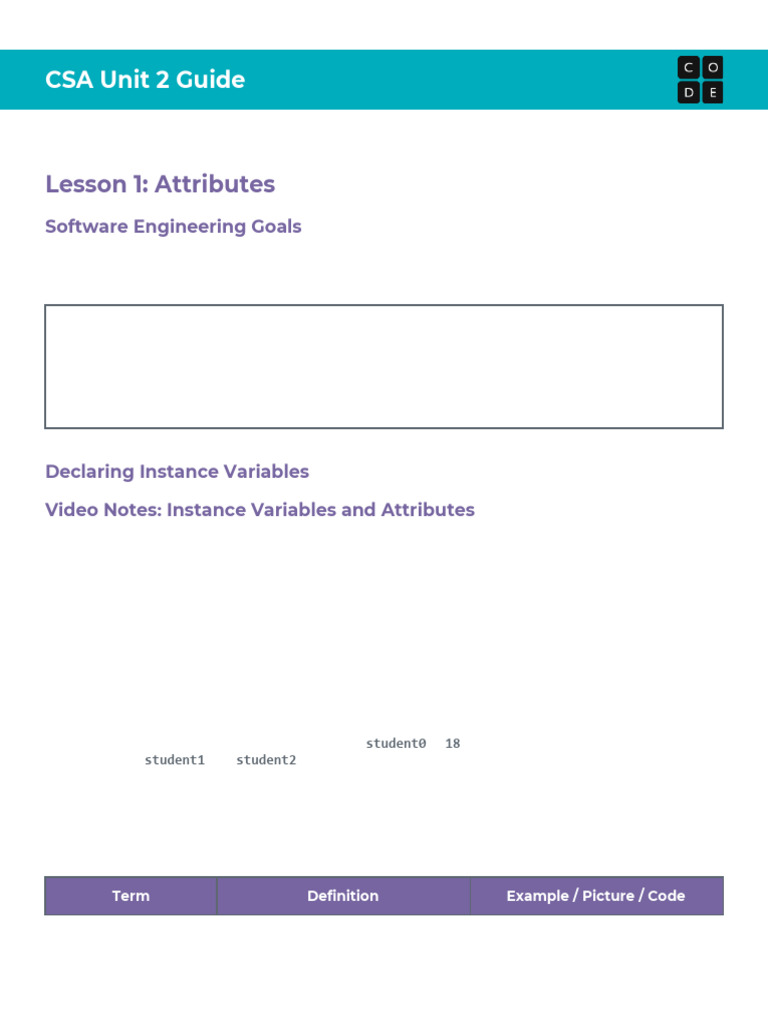 CSA Unit 2 Guide

C O
D E

Lesson 1: Attributes

Software Engineering Goals

Declaring Instance Variables

Video Notes: Instance Variables and Attributes

student0 18
student1 student2

| Term | Definition | Example / Picture / Code |
|---|---|---|